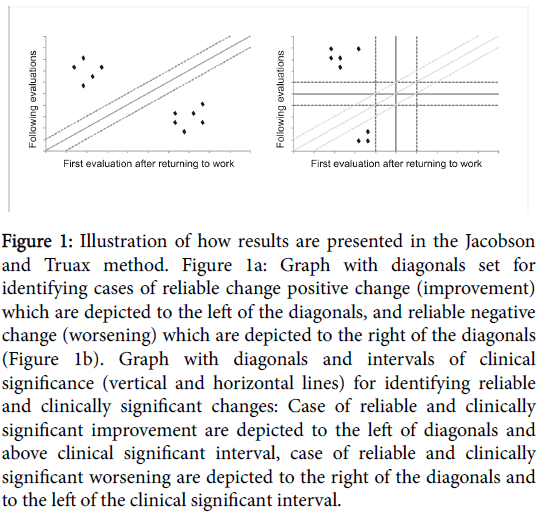 Following evaluations

First evaluation after returning to work

Following evaluations

First evaluation after returning to work

Figure 1: Illustration of how results are presented in the Jacobson and Truax method. Figure 1a: Graph with diagonals set for identifying cases of reliable change positive change (improvement) which are depicted to the left of the diagonals, and reliable negative change (worsening) which are depicted to the right of the diagonals (Figure 1b). Graph with diagonals and intervals of clinical significance (vertical and horizontal lines) for identifying reliable and clinically significant changes: Case of reliable and clinically significant improvement are depicted to the left of diagonals and above clinical significant interval, case of reliable and clinically significant worsening are depicted to the right of the diagonals and to the left of the clinical significant interval.